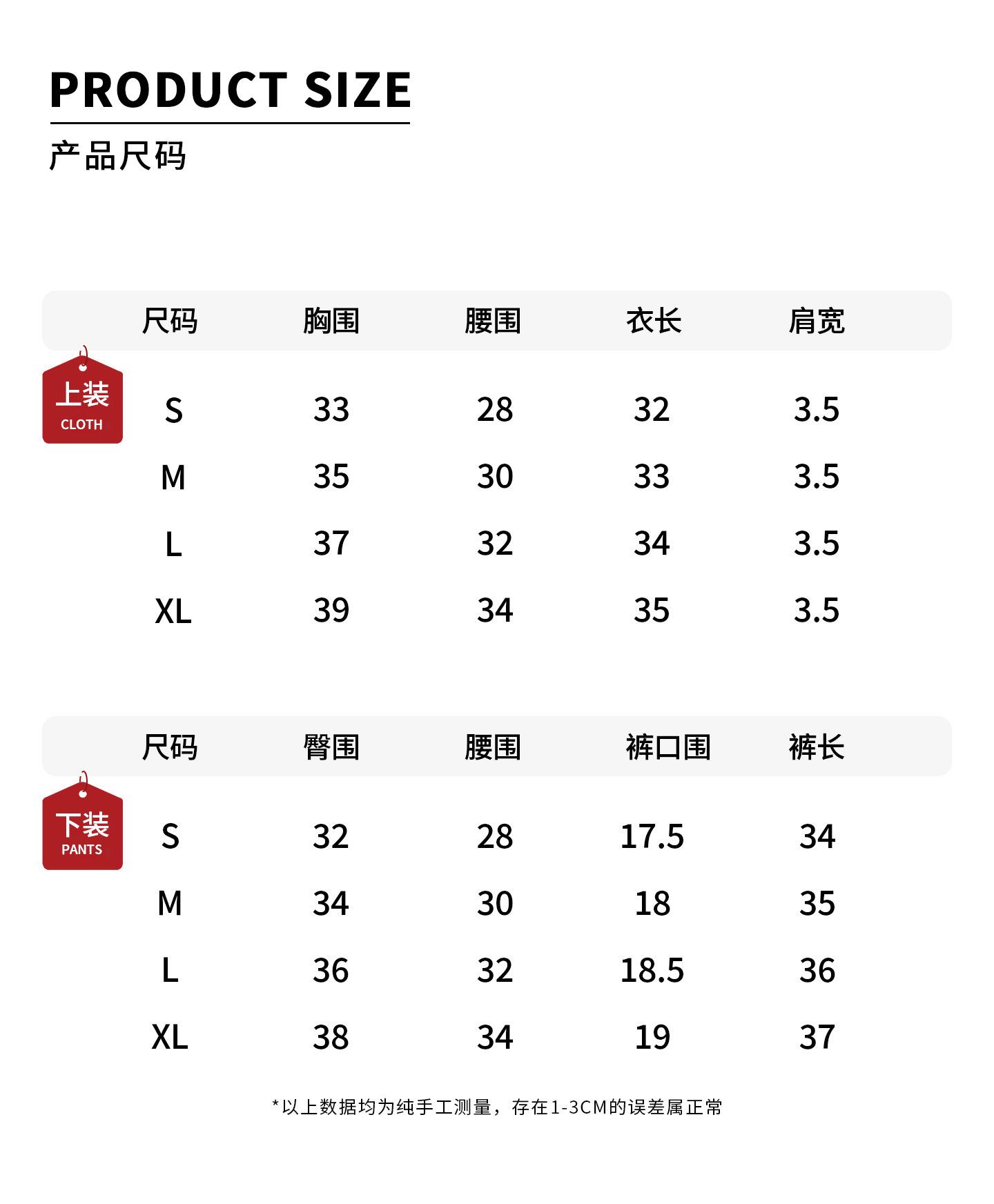 PRODUCT SIZE

产品尺码

上装
CLOTH

| 尺码 | 胸围 | 腰围 | 衣长 | 肩宽 |
|---|---|---|---|---|
| S | 33 | 28 | 32 | 3.5 |
| M | 35 | 30 | 33 | 3.5 |
| L | 37 | 32 | 34 | 3.5 |
| XL | 39 | 34 | 35 | 3.5 |

下装
PANTS

| 尺码 | 臀围 | 腰围 | 裤口围 | 裤长 |
|---|---|---|---|---|
| S | 32 | 28 | 17.5 | 34 |
| M | 34 | 30 | 18 | 35 |
| L | 36 | 32 | 18.5 | 36 |
| XL | 38 | 34 | 19 | 37 |

*以上数据均为纯手工测量，存在1-3CM的误差属正常